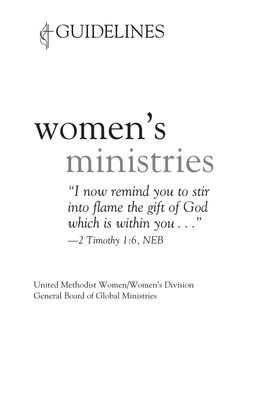 GUIDELINES

women's ministries

"I now remind you to stir into flame the gift of God which is within you . . ."
—2 Timothy 1:6, NEB

United Methodist Women/Women's Division
General Board of Global Ministries